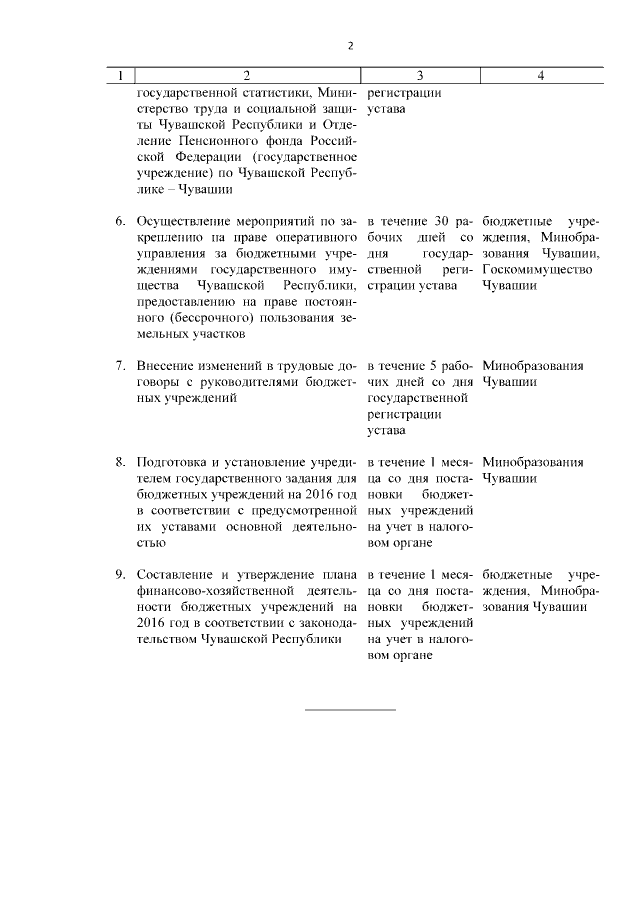 2

| 1 | 2 | 3 | 4 |
|---|---|---|---|
| | государственной статистики, Министерство труда и социальной защиты Чувашской Республики и Отделение Пенсионного фонда Российской Федерации (государственное учреждение) по Чувашской Республике – Чувашии | регистрации устава | |
| 6. | Осуществление мероприятий по закреплению на праве оперативного управления за бюджетными учреждениями государственного имущества Чувашской Республики, предоставлению на праве постоянного (бессрочного) пользования земельных участков | в течение 30 рабочих дней со дня государственной регистрации устава | бюджетные учреждения, Минобразования Чувашии, Госкомимущество Чувашии |
| 7. | Внесение изменений в трудовые договоры с руководителями бюджетных учреждений | в течение 5 рабочих дней со дня государственной регистрации устава | Минобразования Чувашии |
| 8. | Подготовка и установление учредителем государственного задания для бюджетных учреждений на 2016 год в соответствии с предусмотренной их уставами основной деятельностью | в течение 1 месяца со дня постановки бюджетных учреждений на учет в налоговом органе | Минобразования Чувашии |
| 9. | Составление и утверждение плана финансово-хозяйственной деятельности бюджетных учреждений на 2016 год в соответствии с законодательством Чувашской Республики | в течение 1 месяца со дня постановки бюджетных учреждений на учет в налоговом органе | бюджетные учреждения, Минобразования Чувашии |